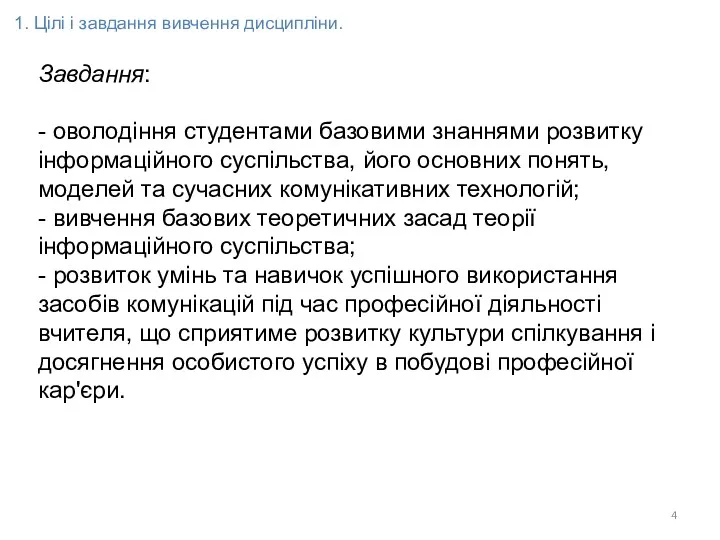 1. Цілі і завдання вивчення дисципліни.

Завдання:

- оволодіння студентами базовими знаннями розвитку інформаційного суспільства, його основних понять, моделей та сучасних комунікативних технологій;
- вивчення базових теоретичних засад теорії інформаційного суспільства;
- розвиток умінь та навичок успішного використання засобів комунікацій під час професійної діяльності вчителя, що сприятиме розвитку культури спілкування і досягнення особистого успіху в побудові професійної кар'єри.

4